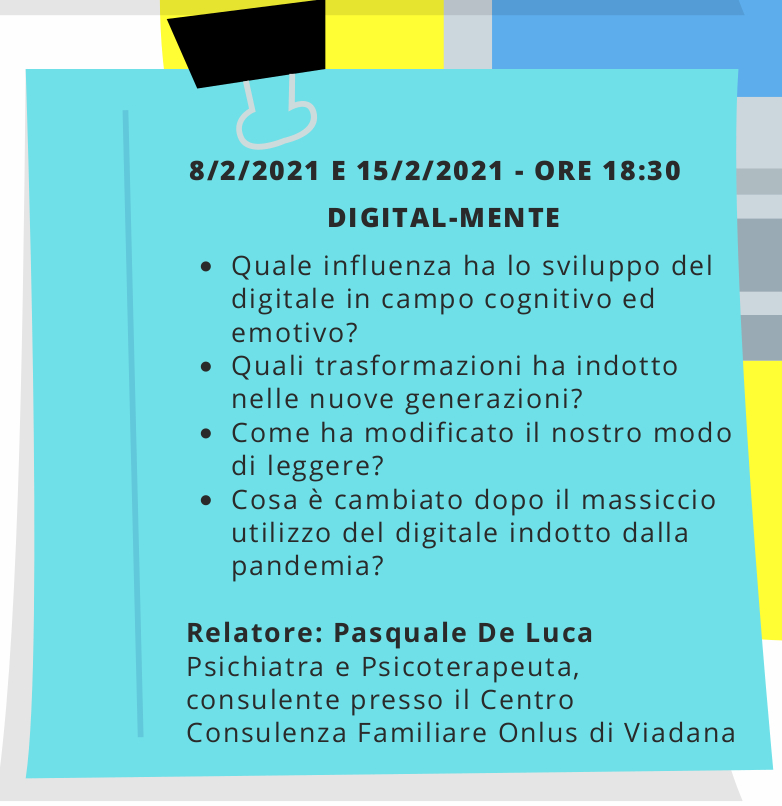 8/2/2021 E 15/2/2021 - ORE 18:30

DIGITAL-MENTE

• Quale influenza ha lo sviluppo del digitale in campo cognitivo ed emotivo?
• Quali trasformazioni ha indotto nelle nuove generazioni?
• Come ha modificato il nostro modo di leggere?
• Cosa è cambiato dopo il massiccio utilizzo del digitale indotto dalla pandemia?

Relatore: Pasquale De Luca
Psichiatra e Psicoterapeuta, consulente presso il Centro Consulenza Familiare Onlus di Viadana